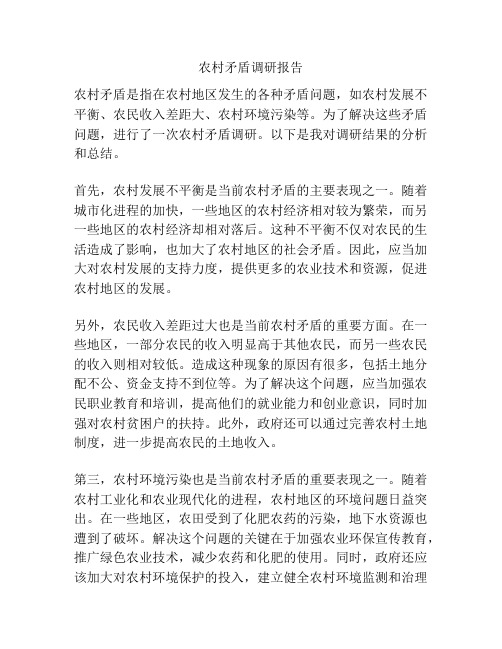 农村矛盾调研报告

农村矛盾是指在农村地区发生的各种矛盾问题，如农村发展不平衡、农民收入差距大、农村环境污染等。为了解决这些矛盾问题，进行了一次农村矛盾调研。以下是我对调研结果的分析和总结。

首先，农村发展不平衡是当前农村矛盾的主要表现之一。随着城市化进程的加快，一些地区的农村经济相对较为繁荣，而另一些地区的农村经济却相对落后。这种不平衡不仅对农民的生活造成了影响，也加大了农村地区的社会矛盾。因此，应当加大对农村发展的支持力度，提供更多的农业技术和资源，促进农村地区的发展。

另外，农民收入差距过大也是当前农村矛盾的重要方面。在一些地区，一部分农民的收入明显高于其他农民，而另一些农民的收入则相对较低。造成这种现象的原因有很多，包括土地分配不公、资金支持不到位等。为了解决这个问题，应当加强农民职业教育和培训，提高他们的就业能力和创业意识，同时加强对农村贫困户的扶持。此外，政府还可以通过完善农村土地制度，进一步提高农民的土地收入。

第三，农村环境污染也是当前农村矛盾的重要表现之一。随着农村工业化和农业现代化的进程，农村地区的环境问题日益突出。在一些地区，农田受到了化肥农药的污染，地下水资源也遭到了破坏。解决这个问题的关键在于加强农业环保宣传教育，推广绿色农业技术，减少农药和化肥的使用。同时，政府还应该加大对农村环境保护的投入，建立健全农村环境监测和治理